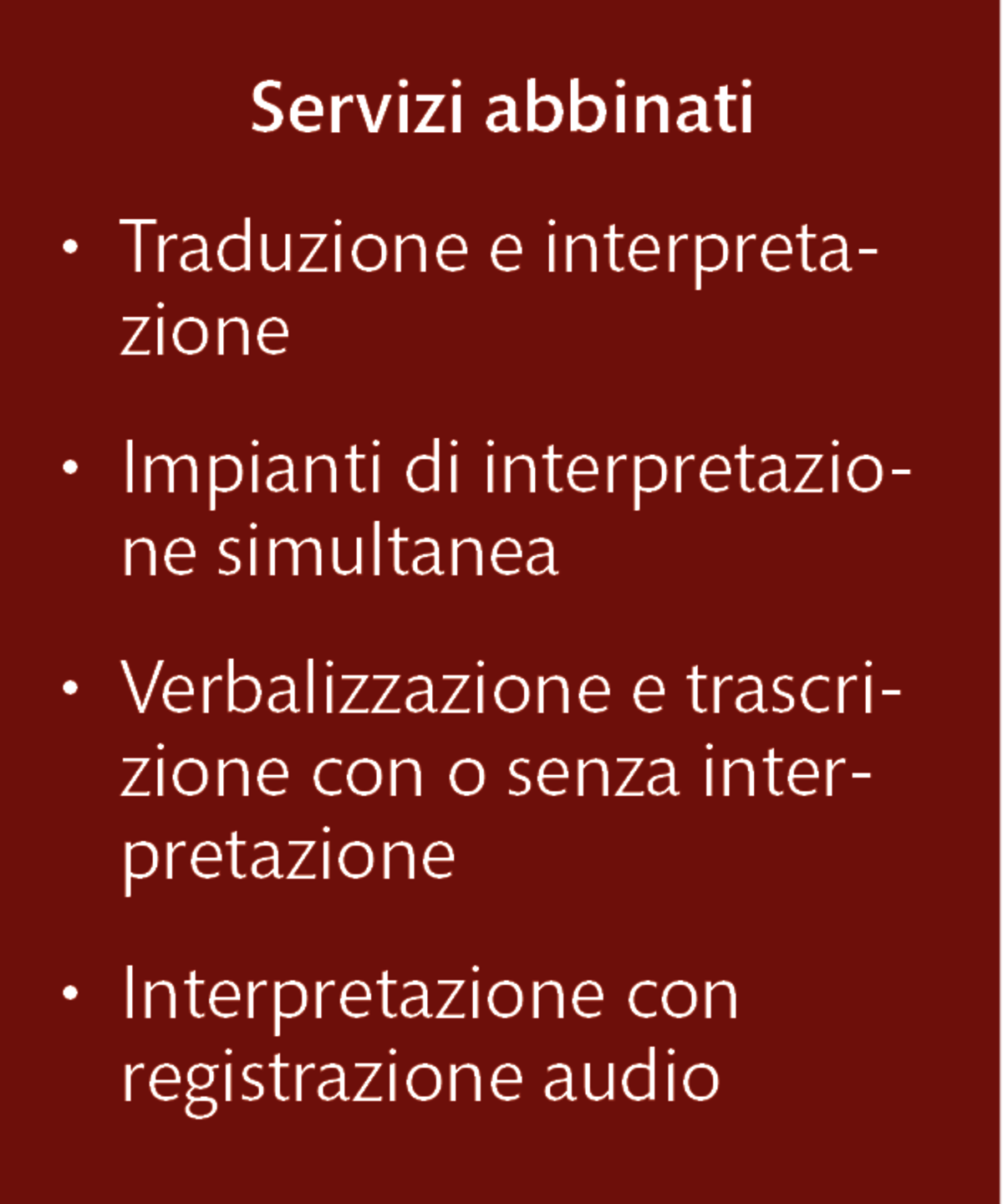 Servizi abbinati

• Traduzione e interpretazione

• Impianti di interpretazione simultanea

• Verbalizzazione e trascrizione con o senza interpretazione

• Interpretazione con registrazione audio